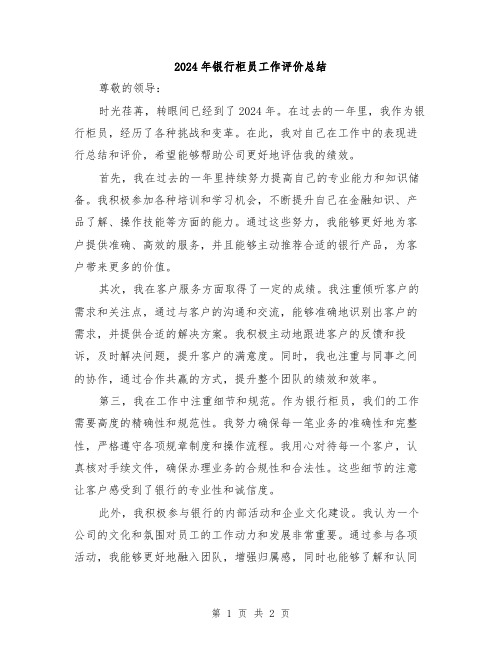 2024年银行柜员工作评价总结

尊敬的领导：

时光荏苒，转眼间已经到了2024年。在过去的一年里，我作为银行柜员，经历了各种挑战和变革。在此，我对自己在工作中的表现进行总结和评价，希望能够帮助公司更好地评估我的绩效。

首先，我在过去的一年里持续努力提高自己的专业能力和知识储备。我积极参加各种培训和学习机会，不断提升自己在金融知识、产品了解、操作技能等方面的能力。通过这些努力，我能够更好地为客户提供准确、高效的服务，并且能够主动推荐合适的银行产品，为客户带来更多的价值。

其次，我在客户服务方面取得了一定的成绩。我注重倾听客户的需求和关注点，通过与客户的沟通和交流，能够准确地识别出客户的需求，并提供合适的解决方案。我积极主动地跟进客户的反馈和投诉，及时解决问题，提升客户的满意度。同时，我也注重与同事之间的协作，通过合作共赢的方式，提升整个团队的绩效和效率。

第三，我在工作中注重细节和规范。作为银行柜员，我们的工作需要高度的精确性和规范性。我努力确保每一笔业务的准确性和完整性，严格遵守各项规章制度和操作流程。我用心对待每一个客户，认真核对手续文件，确保办理业务的合规性和合法性。这些细节的注意让客户感受到了银行的专业性和诚信度。

此外，我积极参与银行的内部活动和企业文化建设。我认为一个公司的文化和氛围对员工的工作动力和发展非常重要。通过参与各项活动，我能够更好地融入团队，增强归属感，同时也能够了解和认同

第 1 页 共 2 页